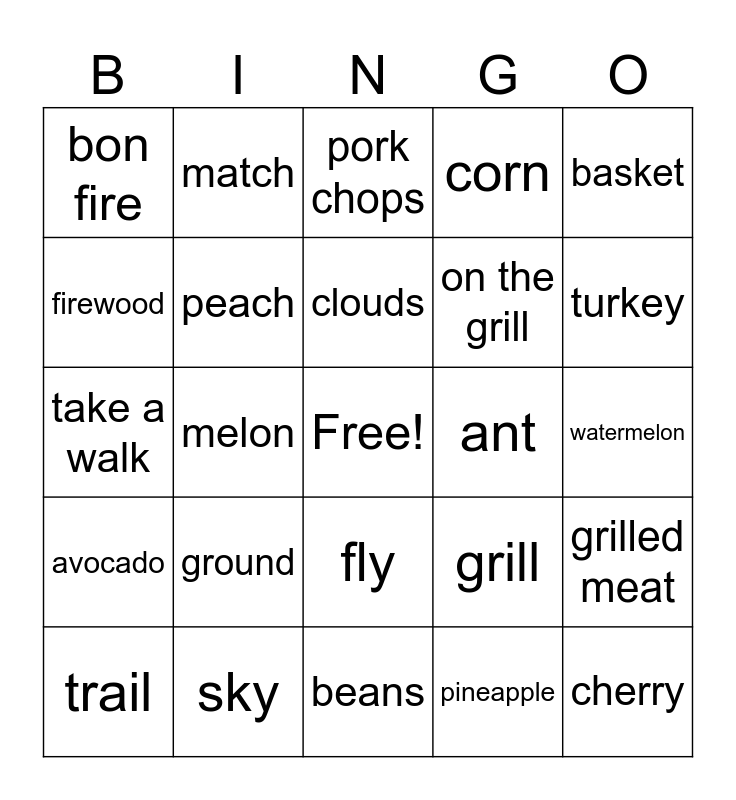 | B | I | N | G | O |
|---|---|---|---|---|
| bon fire | match | pork chops | corn | basket |
| firewood | peach | clouds | on the grill | turkey |
| take a walk | melon | Free! | ant | watermelon |
| avocado | ground | fly | grill | grilled meat |
| trail | sky | beans | pineapple | cherry |